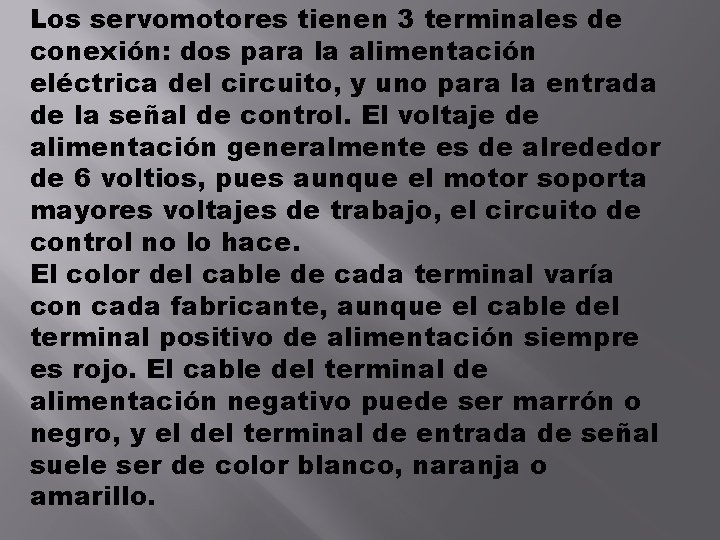 Los servomotores tienen 3 terminales de conexión: dos para la alimentación eléctrica del circuito, y uno para la entrada de la señal de control. El voltaje de alimentación generalmente es de alrededor de 6 voltios, pues aunque el motor soporta mayores voltajes de trabajo, el circuito de control no lo hace.
El color del cable de cada terminal varía con cada fabricante, aunque el cable del terminal positivo de alimentación siempre es rojo. El cable del terminal de alimentación negativo puede ser marrón o negro, y el del terminal de entrada de señal suele ser de color blanco, naranja o amarillo.